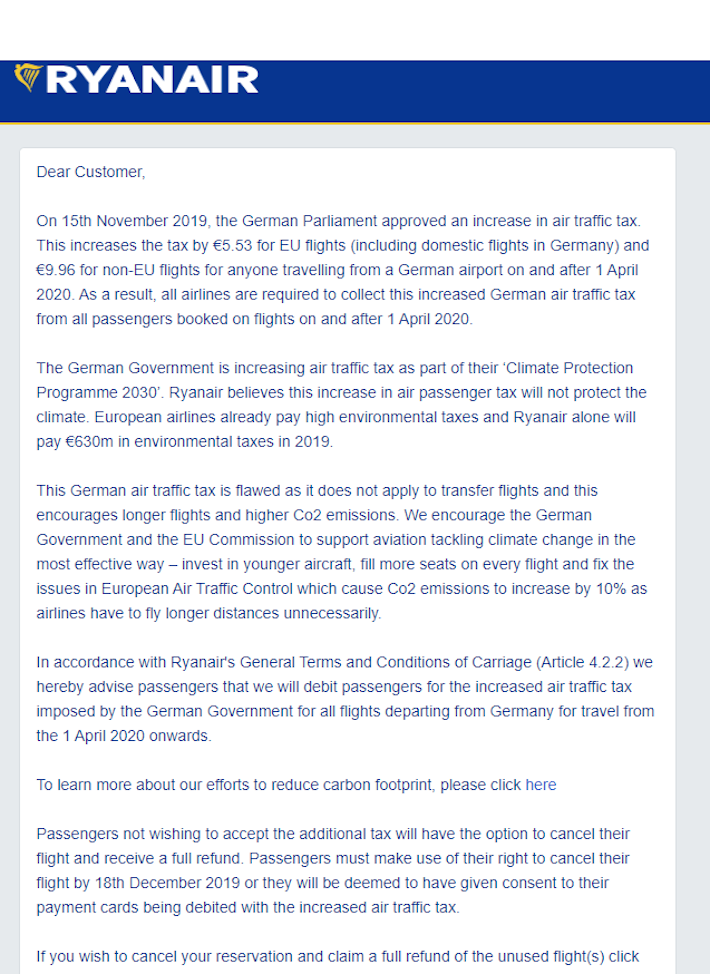 RYANAIR

Dear Customer,

On 15th November 2019, the German Parliament approved an increase in air traffic tax. This increases the tax by €5.53 for EU flights (including domestic flights in Germany) and €9.96 for non-EU flights for anyone travelling from a German airport on and after 1 April 2020. As a result, all airlines are required to collect this increased German air traffic tax from all passengers booked on flights on and after 1 April 2020.

The German Government is increasing air traffic tax as part of their 'Climate Protection Programme 2030'. Ryanair believes this increase in air passenger tax will not protect the climate. European airlines already pay high environmental taxes and Ryanair alone will pay €630m in environmental taxes in 2019.

This German air traffic tax is flawed as it does not apply to transfer flights and this encourages longer flights and higher Co2 emissions. We encourage the German Government and the EU Commission to support aviation tackling climate change in the most effective way – invest in younger aircraft, fill more seats on every flight and fix the issues in European Air Traffic Control which cause Co2 emissions to increase by 10% as airlines have to fly longer distances unnecessarily.

In accordance with Ryanair's General Terms and Conditions of Carriage (Article 4.2.2) we hereby advise passengers that we will debit passengers for the increased air traffic tax imposed by the German Government for all flights departing from Germany for travel from the 1 April 2020 onwards.

To learn more about our efforts to reduce carbon footprint, please click here

Passengers not wishing to accept the additional tax will have the option to cancel their flight and receive a full refund. Passengers must make use of their right to cancel their flight by 18th December 2019 or they will be deemed to have given consent to their payment cards being debited with the increased air traffic tax.

If you wish to cancel your reservation and claim a full refund of the unused flight(s) click